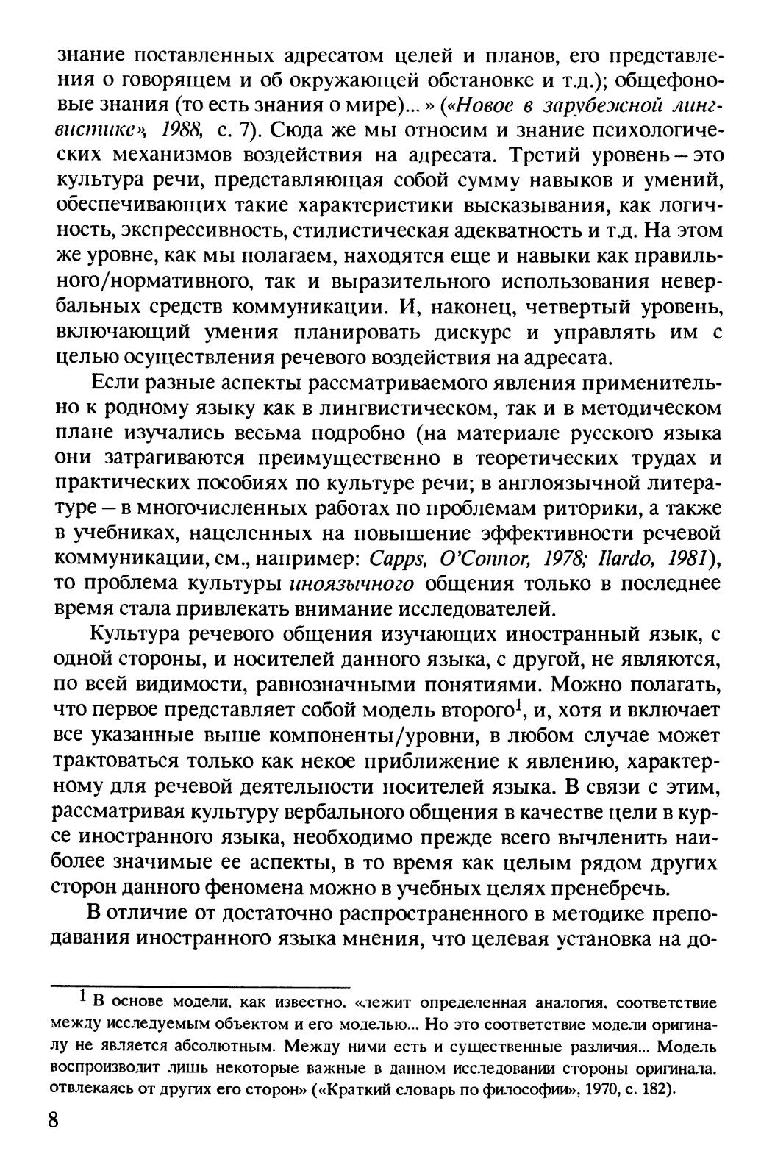 знание поставленных адресатом целей и планов, его представления о говорящем и об окружающей обстановке и т.д.); общефоновые знания (то есть знания о мире)... » («Новое в зарубежной лингвистике», 1988, с. 7). Сюда же мы относим и знание психологических механизмов воздействия на адресата. Третий уровень – это культура речи, представляющая собой сумму навыков и умений, обеспечивающих такие характеристики высказывания, как логичность, экспрессивность, стилистическая адекватность и т.д. На этом же уровне, как мы полагаем, находятся еще и навыки как правильного/нормативного, так и выразительного использования невербальных средств коммуникации. И, наконец, четвертый уровень, включающий умения планировать дискурс и управлять им с целью осуществления речевого воздействия на адресата.

Если разные аспекты рассматриваемого явления применительно к родному языку как в лингвистическом, так и в методическом плане изучались весьма подробно (на материале русского языка они затрагиваются преимущественно в теоретических трудах и практических пособиях по культуре речи; в англоязычной литературе – в многочисленных работах по проблемам риторики, а также в учебниках, нацеленных на повышение эффективности речевой коммуникации, см., например: Capps, O'Connor, 1978; Ilardo, 1981), то проблема культуры иноязычного общения только в последнее время стала привлекать внимание исследователей.

Культура речевого общения изучающих иностранный язык, с одной стороны, и носителей данного языка, с другой, не являются, по всей видимости, равнозначными понятиями. Можно полагать, что первое представляет собой модель второго$^1$, и, хотя и включает все указанные выше компоненты/уровни, в любом случае может трактоваться только как некое приближение к явлению, характерному для речевой деятельности носителей языка. В связи с этим, рассматривая культуру вербального общения в качестве цели в курсе иностранного языка, необходимо прежде всего вычленить наиболее значимые ее аспекты, в то время как целым рядом других сторон данного феномена можно в учебных целях пренебречь.

В отличие от достаточно распространенного в методике преподавания иностранного языка мнения, что целевая установка на до-

$^1$ В основе модели, как известно, «лежит определенная аналогия, соответствие между исследуемым объектом и его моделью... Но это соответствие модели оригиналу не является абсолютным. Между ними есть и существенные различия... Модель воспроизводит лишь некоторые важные в данном исследовании стороны оригинала, отвлекаясь от других его сторон» («Краткий словарь по философии», 1970, с. 182).

8